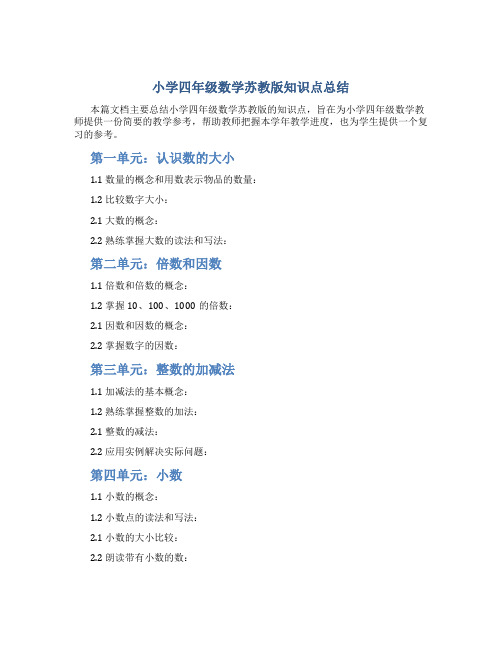 小学四年级数学苏教版知识点总结

本篇文档主要总结小学四年级数学苏教版的知识点，旨在为小学四年级数学教师提供一份简要的教学参考，帮助教师把握本学年教学进度，也为学生提供一个复习的参考。

第一单元：认识数的大小

1.1 数量的概念和用数表示物品的数量：

1.2 比较数字大小：

2.1 大数的概念：

2.2 熟练掌握大数的读法和写法：

第二单元：倍数和因数

1.1 倍数和倍数的概念：

1.2 掌握 10、100、1000 的倍数：

2.1 因数和因数的概念：

2.2 掌握数字的因数：

第三单元：整数的加减法

1.1 加减法的基本概念：

1.2 熟练掌握整数的加法：

2.1 整数的减法：

2.2 应用实例解决实际问题：

第四单元：小数

1.1 小数的概念：

1.2 小数点的读法和写法：

2.1 小数的大小比较：

2.2 朗读带有小数的数：